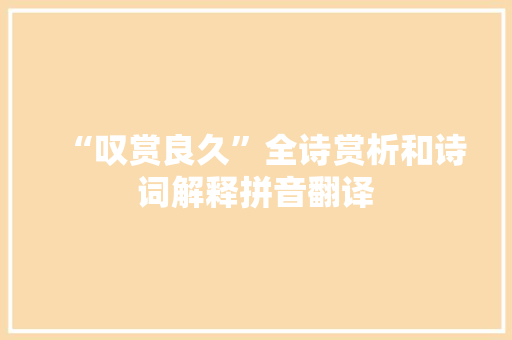 “叹赏良久”全诗赏析和诗词解释拼音翻译